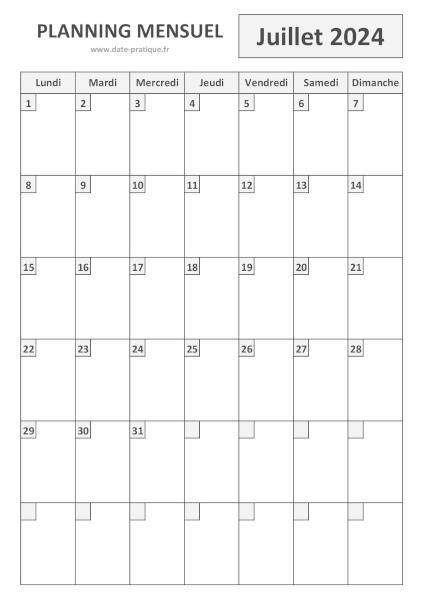 PLANNING MENSUEL
www.date-pratique.fr

Juillet 2024

| Lundi | Mardi | Mercredi | Jeudi | Vendredi | Samedi | Dimanche |
|---|---|---|---|---|---|---|
| 1 | 2 | 3 | 4 | 5 | 6 | 7 |
| 8 | 9 | 10 | 11 | 12 | 13 | 14 |
| 15 | 16 | 17 | 18 | 19 | 20 | 21 |
| 22 | 23 | 24 | 25 | 26 | 27 | 28 |
| 29 | 30 | 31 | | | | |
| | | | | | | |